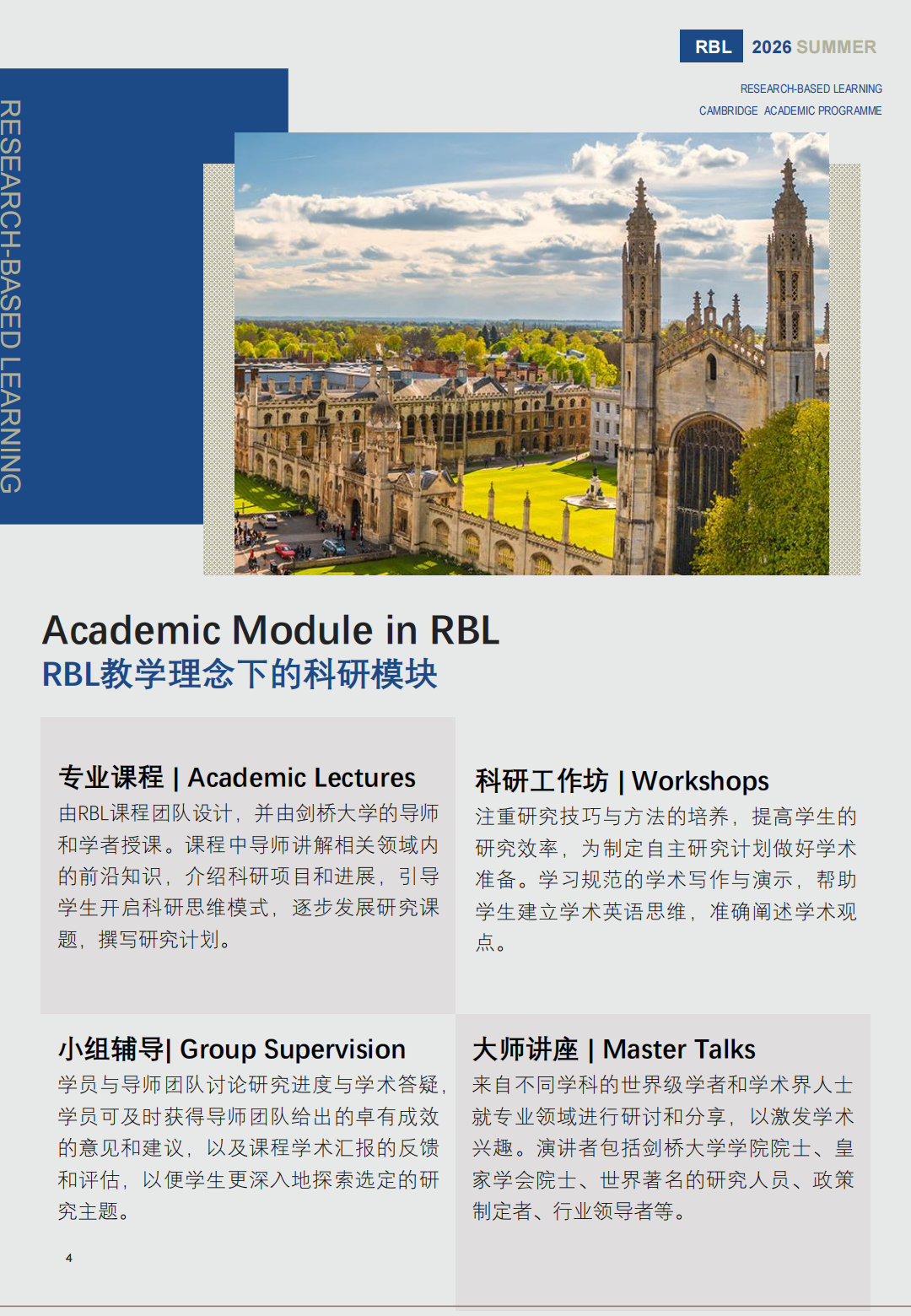 RBL 2026 SUMMER

RESEARCH-BASED LEARNING
CAMBRIDGE ACADEMIC PROGRAMME

RESEARCH-BASED LEARNING

Academic Module in RBL
RBL教学理念下的科研模块

专业课程 | Academic Lectures
由RBL课程团队设计，并由剑桥大学的导师和学者授课。课程中导师讲解相关领域内的前沿知识，介绍科研项目和进展，引导学生开启科研思维模式，逐步发展研究课题，撰写研究计划。

科研工作坊 | Workshops
注重研究技巧与方法的培养，提高学生的研究效率，为制定自主研究计划做好学术准备。学习规范的学术写作与演示，帮助学生建立学术英语思维，准确阐述学术观点。

小组辅导| Group Supervision
学员与导师团队讨论研究进度与学术答疑，学员可及时获得导师团队给出的卓有成效的意见和建议，以及课程学术汇报的反馈和评估，以便学生更深入地探索选定的研究主题。

大师讲座 | Master Talks
来自不同学科的世界级学者和学术界人士就专业领域进行研讨和分享，以激发学术兴趣。演讲者包括剑桥大学学院院士、皇家学会院士、世界著名的研究人员、政策制定者、行业领导者等。

4